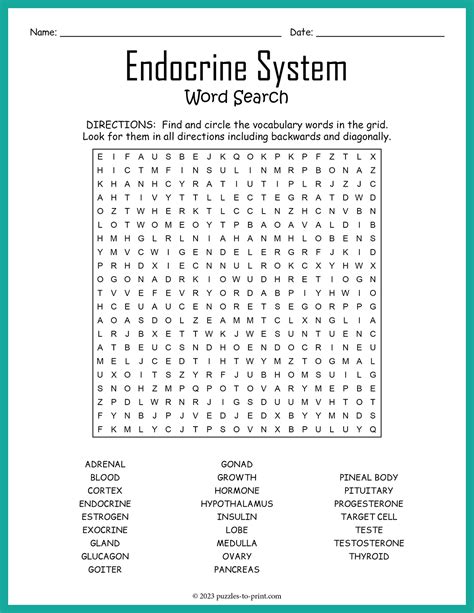 Name: ____ Date: ____

Endocrine System
Word Search

DIRECTIONS: Find and circle the vocabulary words in the grid. Look for them in all directions including backwards and diagonally.

E I F A U S B E J K Q O K P K P F Z T L X
H I C T M F I N S U L I N M R P B O N A Z
K H A N H C Y R A T I U T I P L R J Z J C
A H T I V Y T T L L E C T E G R A T D W D
O Z T W H E R K T L C C L N Z H C N V B N
L O T W O M E O Y T P B A O A V A L D I B
H M H G L R L N I A H A N M H L O B E N S
Y M V C W I G E N D E L E R G R F J K I D
P R H D X I E C N N U L R O K C X Y H W X
O G O N A D R K I O W U D H R E T I O G N
T V V E F E V R Y O R D A B P I Y H W I O
H C E U A U C E N O R E T S E G O R P P G
A O A S D O L Z E A M M T C L X N G L I A
L R J B X E T T W K J W E S U N T U E N C
A T B E U C S N D H O E N D O C R I N E U
M E L J C E D T I H T W Y M Z T O G M A L
U X O I T S Z Y R F J U B H O M S U I L G
S N O H Z M P Q P O T O V A R Y M E P B E
Z P D L W R N R J I G S D U U M V H T O T
F Y N B J P J V E D J E D X B Y Y M N D S
F K M L Y C J T P S O V N X B P U L U Y Q

ADRENAL
BLOOD
CORTEX
ENDOCRINE
ESTROGEN
EXOCRINE
GLAND
GLUCAGON
GOITER

GONAD
GROWTH
HORMONE
HYPOTHALAMUS
INSULIN
LOBE
MEDULLA
OVARY
PANCREAS

PINEAL BODY
PITUITARY
PROGESTERONE
TARGET CELL
TESTE
TESTOSTERONE
THYROID

© 2023 puzzles-to-print.com